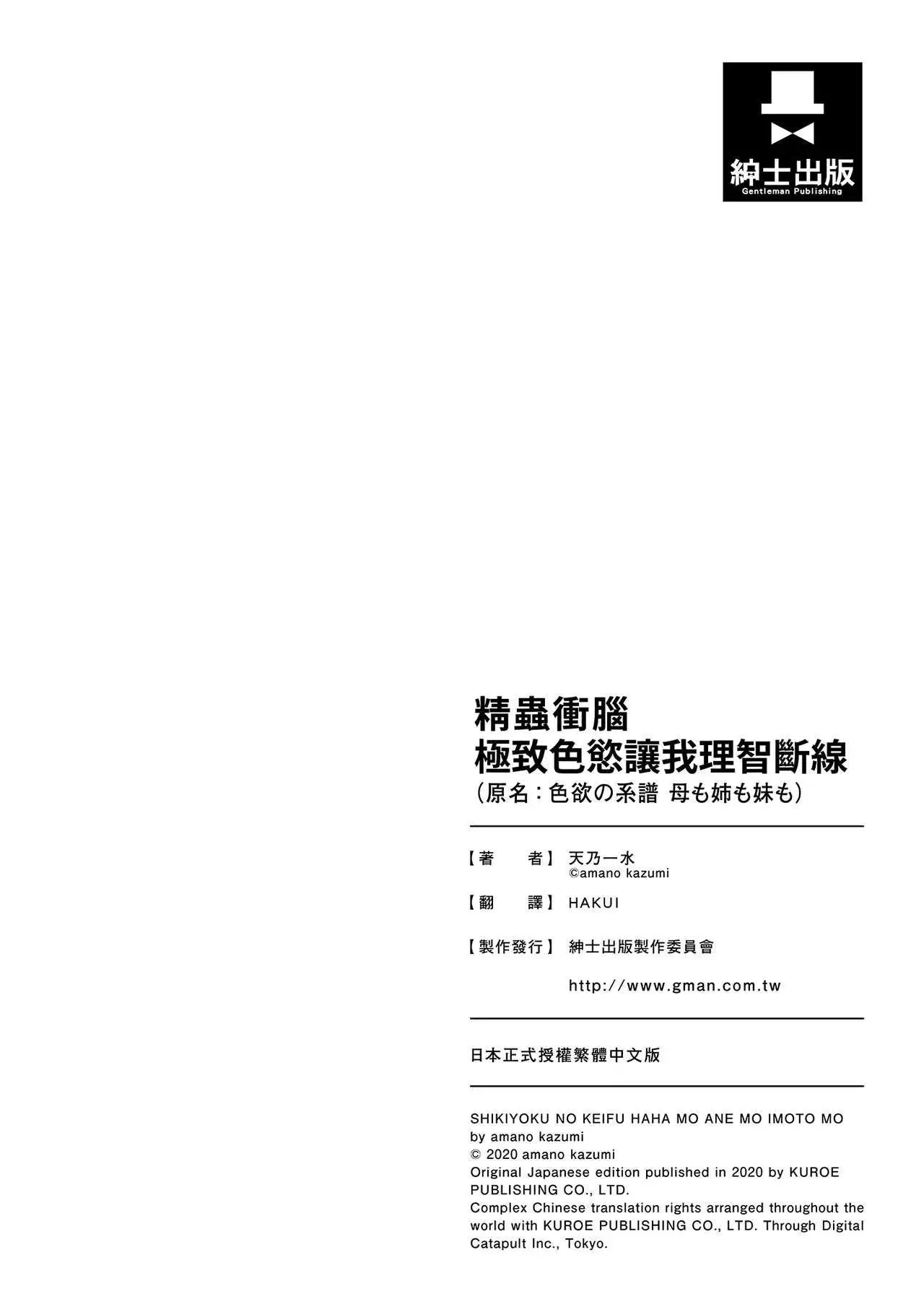 紳士出版
Gentleman Publishing

精蟲衝腦
極致色慾讓我理智斷線
(原名:色欲の系譜 母も姉も妹も)

【著 者】 天乃一水
©amano kazumi

【翻 譯】 HAKUI

【製作發行】 紳士出版製作委員會

http://www.gman.com.tw

日本正式授權繁體中文版

SHIKIYOKU NO KEIFU HAHA MO ANE MO IMOTO MO
by amano kazumi
© 2020 amano kazumi
Original Japanese edition published in 2020 by KUROE PUBLISHING CO., LTD.
Complex Chinese translation rights arranged throughout the world with KUROE PUBLISHING CO., LTD. Through Digital Catapult Inc., Tokyo.